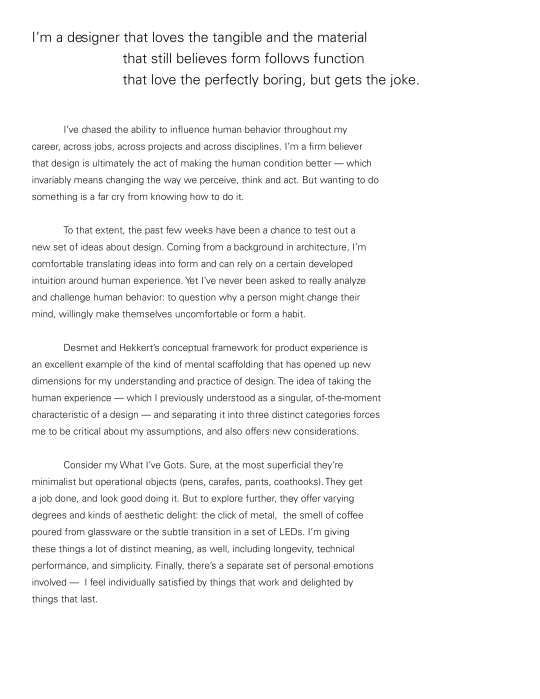 I'm a designer that loves the tangible and the material
that still believes form follows function
that love the perfectly boring, but gets the joke.

I've chased the ability to influence human behavior throughout my career, across jobs, across projects and across disciplines. I'm a firm believer that design is ultimately the act of making the human condition better — which invariably means changing the way we perceive, think and act. But wanting to do something is a far cry from knowing how to do it.

To that extent, the past few weeks have been a chance to test out a new set of ideas about design. Coming from a background in architecture, I'm comfortable translating ideas into form and can rely on a certain developed intuition around human experience. Yet I've never been asked to really analyze and challenge human behavior: to question why a person might change their mind, willingly make themselves uncomfortable or form a habit.

Desmet and Hekkert's conceptual framework for product experience is an excellent example of the kind of mental scaffolding that has opened up new dimensions for my understanding and practice of design. The idea of taking the human experience — which I previously understood as a singular, of-the-moment characteristic of a design — and separating it into three distinct categories forces me to be critical about my assumptions, and also offers new considerations.

Consider my What I've Gots. Sure, at the most superficial they're minimalist but operational objects (pens, carafes, pants, coathooks). They get a job done, and look good doing it. But to explore further, they offer varying degrees and kinds of aesthetic delight: the click of metal, the smell of coffee poured from glassware or the subtle transition in a set of LEDs. I'm giving these things a lot of distinct meaning, as well, including longevity, technical performance, and simplicity. Finally, there's a separate set of personal emotions involved — I feel individually satisfied by things that work and delighted by things that last.